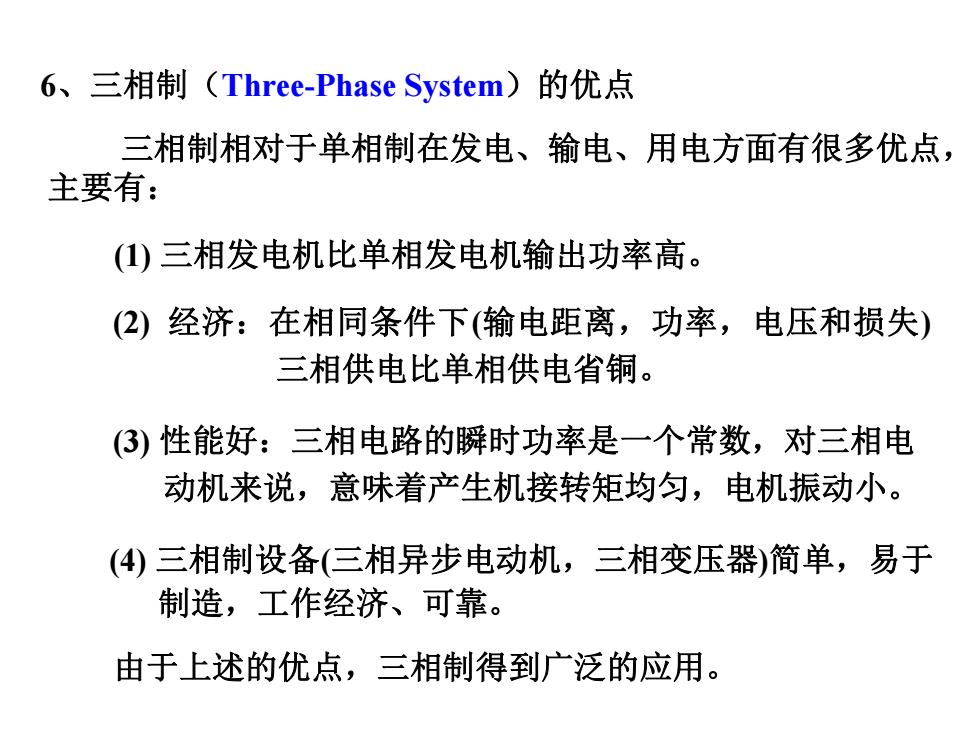 6、三相制（Three-Phase System）的优点

三相制相对于单相制在发电、输电、用电方面有很多优点，主要有：

(1) 三相发电机比单相发电机输出功率高。

(2) 经济：在相同条件下(输电距离，功率，电压和损失)三相供电比单相供电省铜。

(3) 性能好：三相电路的瞬时功率是一个常数，对三相电动机来说，意味着产生机接转矩均匀，电机振动小。

(4) 三相制设备(三相异步电动机，三相变压器)简单，易于制造，工作经济、可靠。

由于上述的优点，三相制得到广泛的应用。